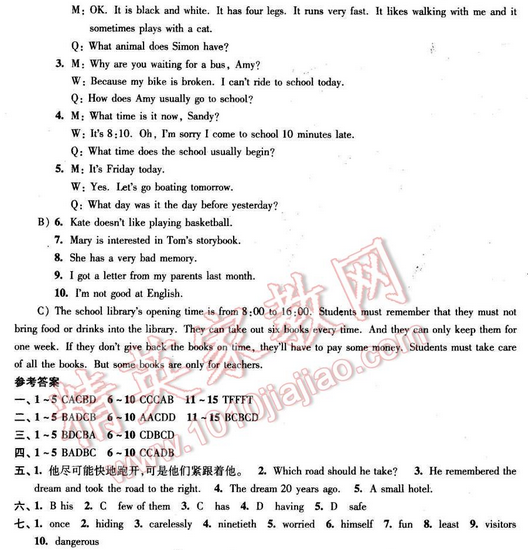 M: OK. It is black and white. It has four legs. It runs very fast. It likes walking with me and it sometimes plays with a cat.

Q: What animal does Simon have?

3. M: Why are you waiting for a bus, Amy?

W: Because my bike is broken. I can't ride to school today.

Q: How does Amy usually go to school?

4. M: What time is it now, Sandy?

W: It's 8:10. Oh, I'm sorry I come to school 10 minutes late.

Q: What time does the school usually begin?

5. M: It's Friday today.

W: Yes. Let's go boating tomorrow.

Q: What day was it the day before yesterday?

B) 6. Kate doesn't like playing basketball.

7. Mary is interested in Tom's storybook.

8. She has a very bad memory.

9. I got a letter from my parents last month.

10. I'm not good at English.

C) The school library's opening time is from 8:00 to 16:00. Students must remember that they must not bring food or drinks into the library. They can take out six books every time. And they can only keep them for one week. If they don't give back the books on time, they'll have to pay some money. Students must take care of all the books. But some books are only for teachers.

参考答案

一、1~5 CACBD 6~10 CCCAB 11~15 TFFFT

二、1~5 BADCB 6~10 AACDD 11~15 BCBCD

三、1~5 BDCBA 6~10 CDBCD

四、1~5 BADBC 6~10 CCADB

五、1. 他尽可能快地跑开，可是他们紧跟着他。 2. Which road should he take? 3. He remembered the dream and took the road to the right. 4. The dream 20 years ago. 5. A small hotel.

六、1. B his 2. C few of them 3. C has 4. D having 5. D safe

七、1. once 2. hiding 3. carelessly 4. ninetieth 5. worried 6. himself 7. fun 8. least 9. visitors 10. dangerous

精英家教网 www.1010jiajiao.com